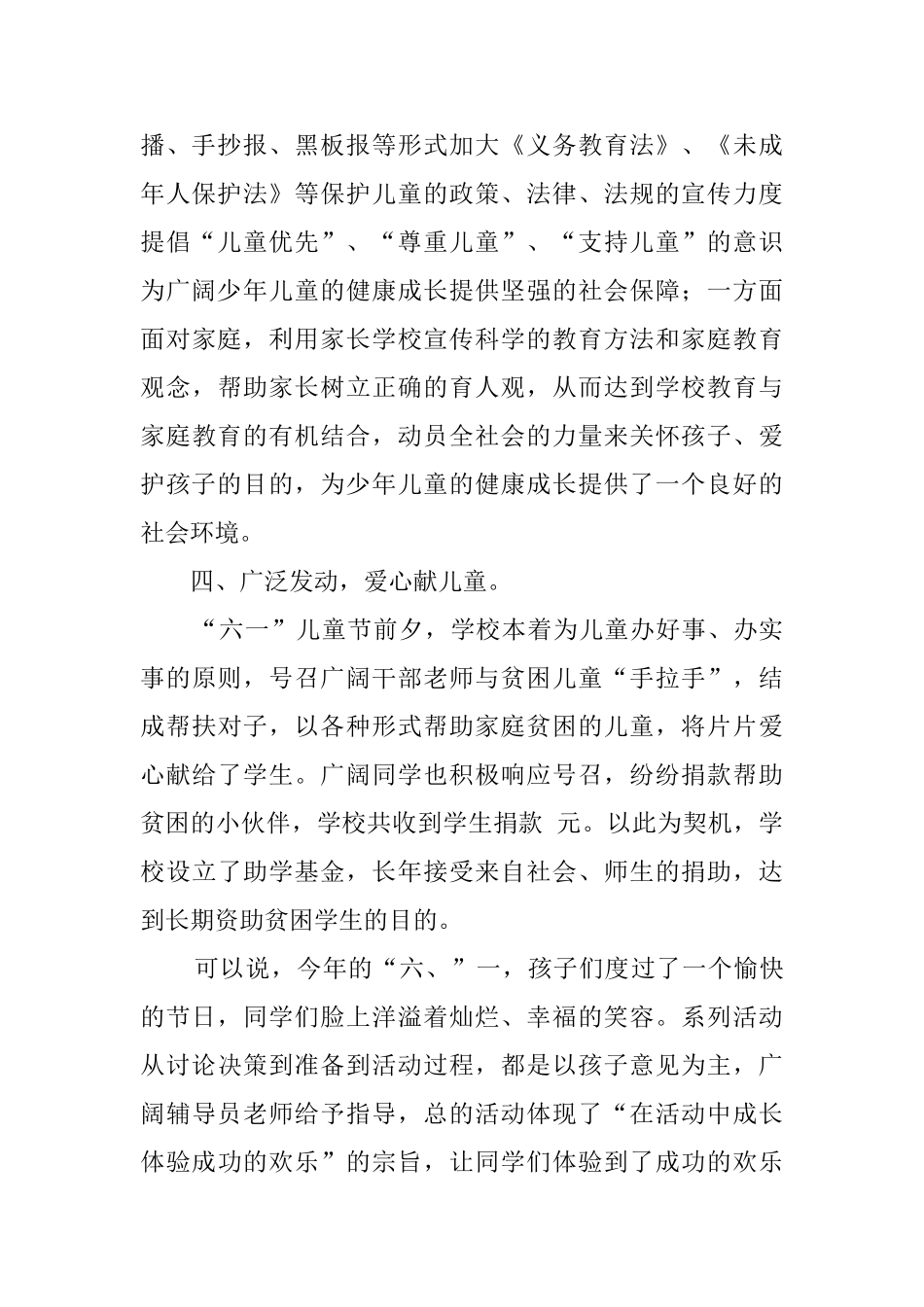 播、手抄报、黑板报等形式加大《义务教育法》、《未成年人保护法》等保护儿童的政策、法律、法规的宣传力度提倡“儿童优先”、“尊重儿童”、“支持儿童”的意识为广阔少年儿童的健康成长提供坚强的社会保障；一方面面对家庭，利用家长学校宣传科学的教育方法和家庭教育观念，帮助家长树立正确的育人观，从而达到学校教育与家庭教育的有机结合，动员全社会的力量来关怀孩子、爱护孩子的目的，为少年儿童的健康成长提供了一个良好的社会环境。

四、广泛发动，爱心献儿童。

“六一”儿童节前夕，学校本着为儿童办好事、办实事的原则，号召广阔干部老师与贫困儿童“手拉手”，结成帮扶对子，以各种形式帮助家庭贫困的儿童，将片片爱心献给了学生。广阔同学也积极响应号召，纷纷捐款帮助贫困的小伙伴，学校共收到学生捐款 元。以此为契机，学校设立了助学基金，长年接受来自社会、师生的捐助，达到长期资助贫困学生的目的。

可以说，今年的“六、”一，孩子们度过了一个愉快的节日，同学们脸上洋溢着灿烂、幸福的笑容。系列活动从讨论决策到准备到活动过程，都是以孩子意见为主，广阔辅导员老师给予指导，总的活动体现了“在活动中成长体验成功的欢乐”的宗旨，让同学们体验到了成功的欢乐